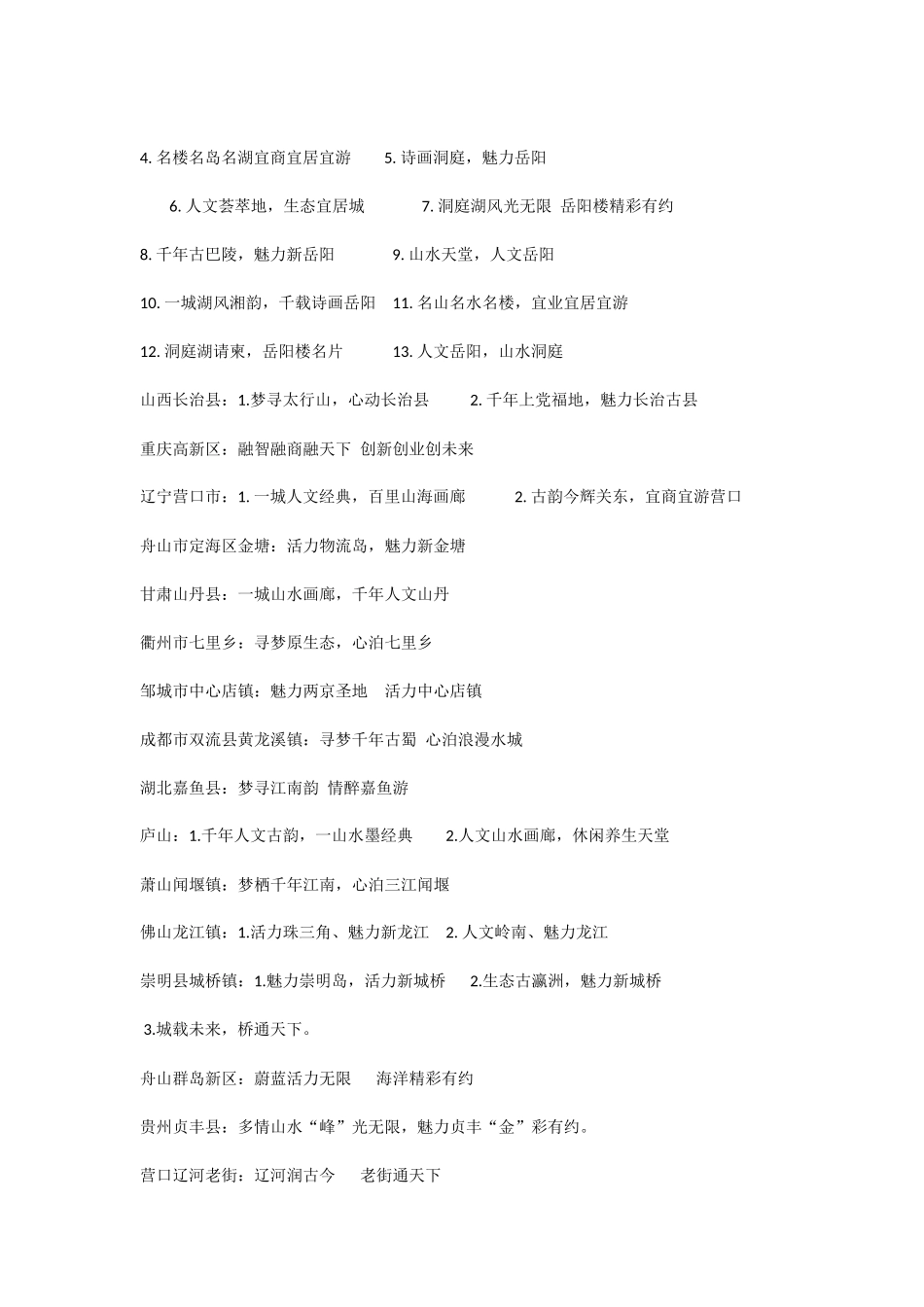 4. 名楼名岛名湖宜商宜居宜游　　5. 诗画洞庭，魅力岳阳

6. 人文荟萃地，生态宜居城　　7. 洞庭湖风光无限 岳阳楼精彩有约

8. 千年古巴陵，魅力新岳阳　　9. 山水天堂，人文岳阳

10. 一城湖风湘韵，千载诗画岳阳　11. 名山名水名楼，宜业宜居宜游

12. 洞庭湖请柬，岳阳楼名片　　13. 人文岳阳，山水洞庭

山西长治县：1.梦寻太行山，心动长治县　　2. 千年上党福地，魅力长治古县

重庆高新区：融智融商融天下 创新创业创未来

辽宁营口市：1. 一城人文经典，百里山海画廊　　2. 古韵今辉关东，宜商宜游营口

舟山市定海区金塘：活力物流岛，魅力新金塘

甘肃山丹县：一城山水画廊，千年人文山丹

衢州市七里乡：寻梦原生态，心泊七里乡

邹城市中心店镇：魅力两京圣地　活力中心店镇

成都市双流县黄龙溪镇：寻梦千年古蜀 心泊浪漫水城

湖北嘉鱼县：梦寻江南韵 情醉嘉鱼游

庐山：1.千年人文古韵，一山水墨经典　　2.人文山水画廊，休闲养生天堂

萧山闻堰镇：梦栖千年江南，心泊三江闻堰

佛山龙江镇：1.活力珠三角、魅力新龙江　2. 人文岭南、魅力龙江

崇明县城桥镇：1.魅力崇明岛，活力新城桥　　2.生态古瀛洲，魅力新城桥

3.城载未来，桥通天下。

舟山群岛新区：蔚蓝活力无限　海洋精彩有约

贵州贞丰县：多情山水“峰”光无限，魅力贞丰“金”彩有约。

营口辽河老街：辽河润古今　老街通天下